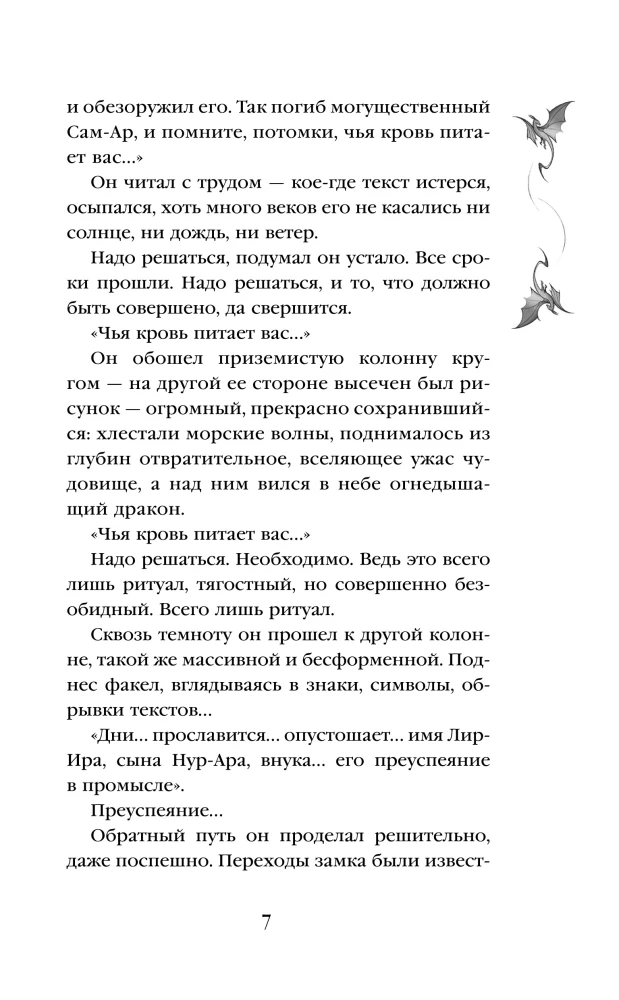 и обезоружил его. Так погиб могущественный Сам-Ар, и помните, потомки, чья кровь питает вас...»

Он читал с трудом — кое-где текст истерся, осыпался, хоть много веков его не касались ни солнце, ни дождь, ни ветер.

Надо решаться, подумал он устало. Все сроки прошли. Надо решаться, и то, что должно быть совершено, да свершится.

«Чья кровь питает вас...»

Он обошел приземистую колонну кругом — на другой ее стороне высечен был рисунок — огромный, прекрасно сохранившийся: хлестали морские волны, поднималось из глубин отвратительное, вселяющее ужас чудовище, а над ним вился в небе огнедышащий дракон.

«Чья кровь питает вас...»

Надо решаться. Необходимо. Ведь это всего лишь ритуал, тягостный, но совершенно безобидный. Всего лишь ритуал.

Сквозь темноту он прошел к другой колонне, такой же массивной и бесформенной. Поднес факел, вглядываясь в знаки, символы, обрывки текстов...

«Дни... прославится... опустошает... имя Лир-Ира, сына Нур-Ара, внука... его преуспеяние в промысле».

Преуспеяние...

Обратный путь он проделал решительно, даже поспешно. Переходы замка были извест-

7